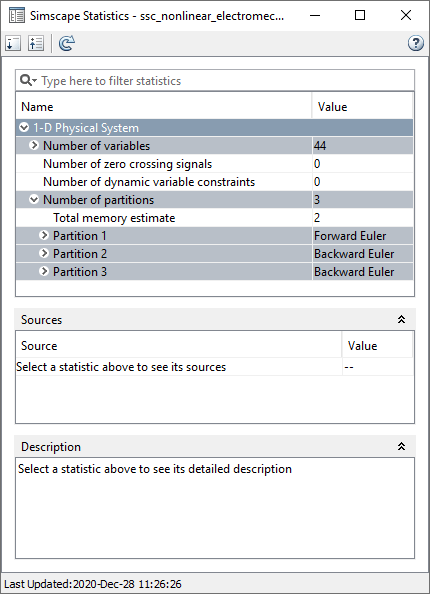 Simscape Statistics - ssc_nonlinear_electromec...

Type here to filter statistics

| Name | Value |
|---|---|
| 1-D Physical System | |
| Number of variables | 44 |
| Number of zero crossing signals | 0 |
| Number of dynamic variable constraints | 0 |
| Number of partitions | 3 |
| Total memory estimate | 2 |
| Partition 1 | Forward Euler |
| Partition 2 | Backward Euler |
| Partition 3 | Backward Euler |

Sources

| Source | Value |
|---|---|
| Select a statistic above to see its sources | -- |

Description

Select a statistic above to see its detailed description

Last Updated:2020-Dec-28 11:26:26